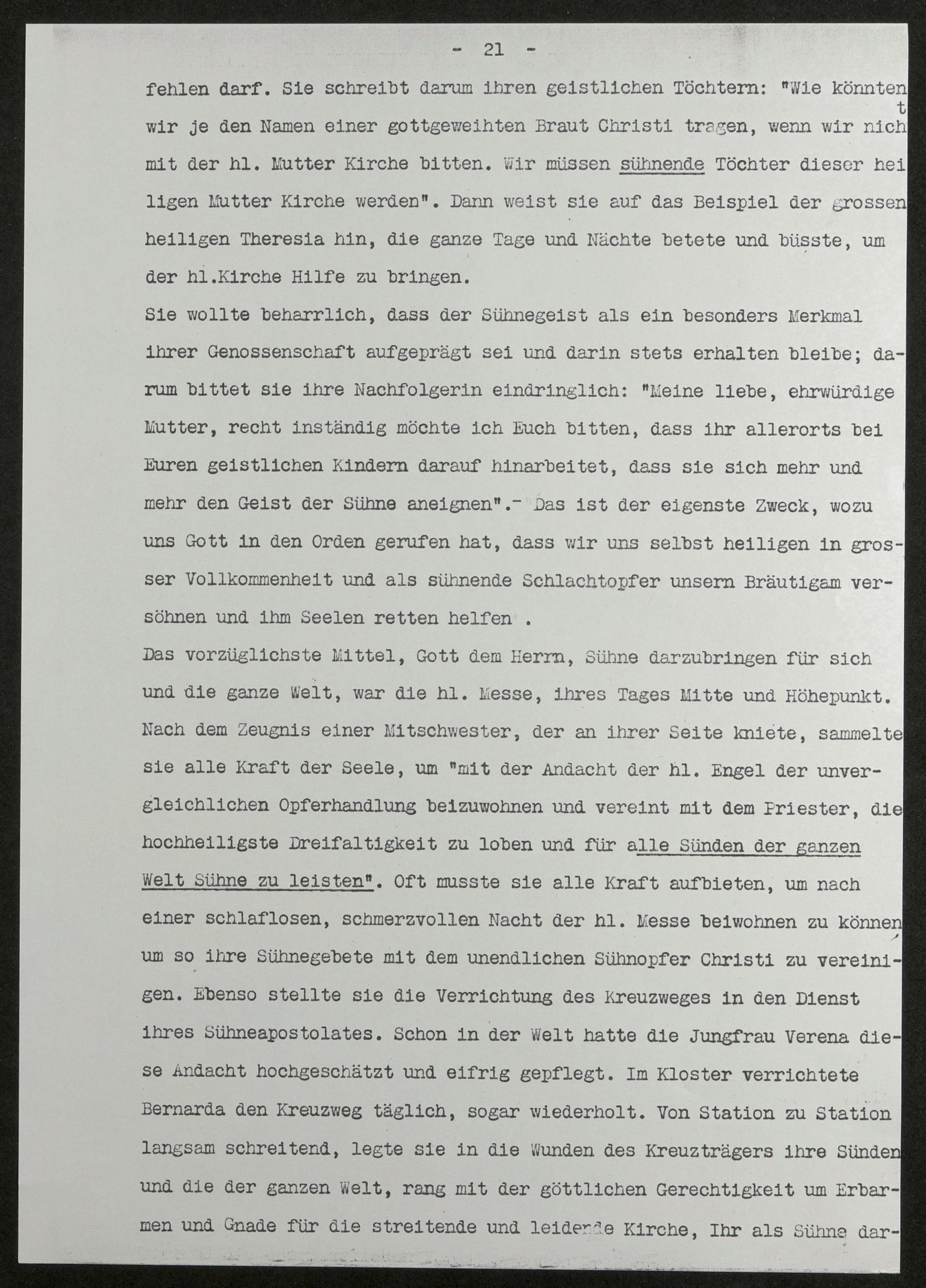 - 21 -

fehlen darf. Sie schreibt darum ihren geistlichen Töchtern: "Wie könnten wir je den Namen einer gottgeweihten Braut Christi tragen, wenn wir nicht mit der hl. Mutter Kirche bitten. Wir müssen sühnende Töchter dieser heiligen Mutter Kirche werden". Dann weist sie auf das Beispiel der grossen heiligen Theresia hin, die ganze Tage und Nächte betete und büsste, um der hl.Kirche Hilfe zu bringen.

Sie wollte beharrlich, dass der Sühnegeist als ein besonders Merkmal ihrer Genossenschaft aufgeprägt sei und darin stets erhalten bleibe; darum bittet sie ihre Nachfolgerin eindringlich: "Meine liebe, ehrwürdige Mutter, recht inständig möchte ich Euch bitten, dass ihr allerorts bei Euren geistlichen Kindern darauf hinarbeitet, dass sie sich mehr und mehr den Geist der Sühne aneignen".- Das ist der eigenste Zweck, wozu uns Gott in den Orden gerufen hat, dass wir uns selbst heiligen in grosser Vollkommenheit und als sühnende Schlachtopfer unsern Bräutigam versöhnen und ihm Seelen retten helfen .

Das vorzüglichste Mittel, Gott dem Herrn, Sühne darzubringen für sich und die ganze Welt, war die hl. Messe, ihres Tages Mitte und Höhepunkt. Nach dem Zeugnis einer Mitschwester, der an ihrer Seite kniete, sammelte sie alle Kraft der Seele, um "mit der Andacht der hl. Engel der unvergleichlichen Opferhandlung beizuwohnen und vereint mit dem Priester, die hochheiligste Dreifaltigkeit zu loben und für alle Sünden der ganzen Welt Sühne zu leisten". Oft musste sie alle Kraft aufbieten, um nach einer schlaflosen, schmerzvollen Nacht der hl. Messe beiwohnen zu können, um so ihre Sühnegebete mit dem unendlichen Sühnopfer Christi zu vereinigen. Ebenso stellte sie die Verrichtung des Kreuzweges in den Dienst ihres Sühneapostolates. Schon in der Welt hatte die Jungfrau Verena diese Andacht hochgeschätzt und eifrig gepflegt. Im Kloster verrichtete Bernarda den Kreuzweg täglich, sogar wiederholt. Von Station zu Station langsam schreitend, legte sie in die Wunden des Kreuzträgers ihre Sünden und die der ganzen Welt, rang mit der göttlichen Gerechtigkeit um Erbarmen und Gnade für die streitende und leidende Kirche, Ihr als Sühne dar-